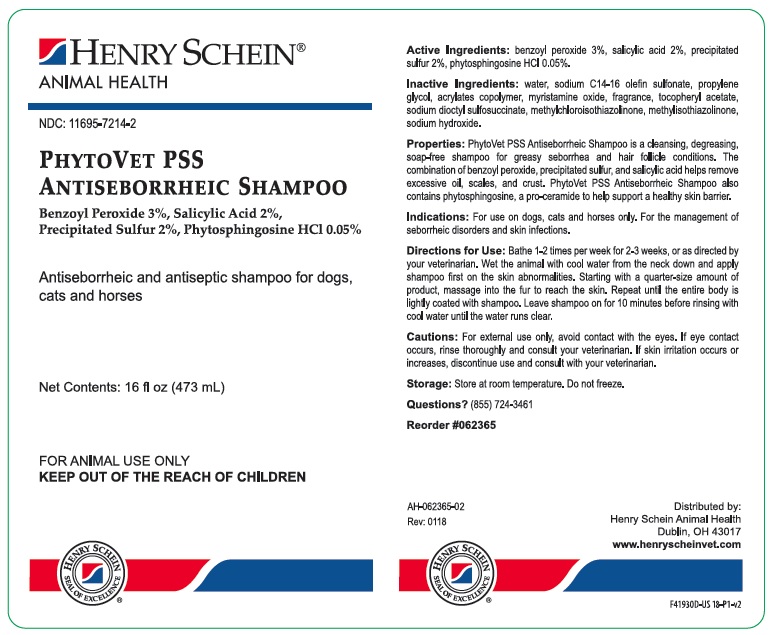 HENRY SCHEIN®
ANIMAL HEALTH

NDC: 11695-7214-2

PHYTOVET PSS
ANTISEBORRHEIC SHAMPOO

Benzoyl Peroxide 3%, Salicylic Acid 2%, Precipitated Sulfur 2%, Phytosphingosine HCl 0.05%

Antiseborrheic and antiseptic shampoo for dogs, cats and horses

Net Contents: 16 fl oz (473 mL)

FOR ANIMAL USE ONLY
KEEP OUT OF THE REACH OF CHILDREN

HENRY SCHEIN
SEAL OF EXCELLENCE
®

Active Ingredients: benzoyl peroxide 3%, salicylic acid 2%, precipitated sulfur 2%, phytosphingosine HCl 0.05%.

Inactive Ingredients: water, sodium C14-16 olefin sulfonate, propylene glycol, acrylates copolymer, myristamine oxide, fragrance, tocopheryl acetate, sodium dioctyl sulfosuccinate, methylchloroisothiazolinone, methylisothiazolinone, sodium hydroxide.

Properties: PhytoVet PSS Antiseborrheic Shampoo is a cleansing, degreasing, soap-free shampoo for greasy seborrhea and hair follicle conditions. The combination of benzoyl peroxide, precipitated sulfur, and salicylic acid helps remove excessive oil, scales, and crust. PhytoVet PSS Antiseborrheic Shampoo also contains phytosphingosine, a pro-ceramide to help support a healthy skin barrier.

Indications: For use on dogs, cats and horses only. For the management of seborrheic disorders and skin infections.

Directions for Use: Bathe 1-2 times per week for 2-3 weeks, or as directed by your veterinarian. Wet the animal with cool water from the neck down and apply shampoo first on the skin abnormalities. Starting with a quarter-size amount of product, massage into the fur to reach the skin. Repeat until the entire body is lightly coated with shampoo. Leave shampoo on for 10 minutes before rinsing with cool water until the water runs clear.

Cautions: For external use only, avoid contact with the eyes. If eye contact occurs, rinse thoroughly and consult your veterinarian. If skin irritation occurs or increases, discontinue use and consult with your veterinarian.

Storage: Store at room temperature. Do not freeze.

Questions? (855) 724-3461

Reorder #062365

AH-062365-02
Rev: 0118

Distributed by:
Henry Schein Animal Health
Dublin, OH 43017
www.henryscheinvet.com

HENRY SCHEIN
SEAL OF EXCELLENCE
®

F41930D-US 18-P1-v2